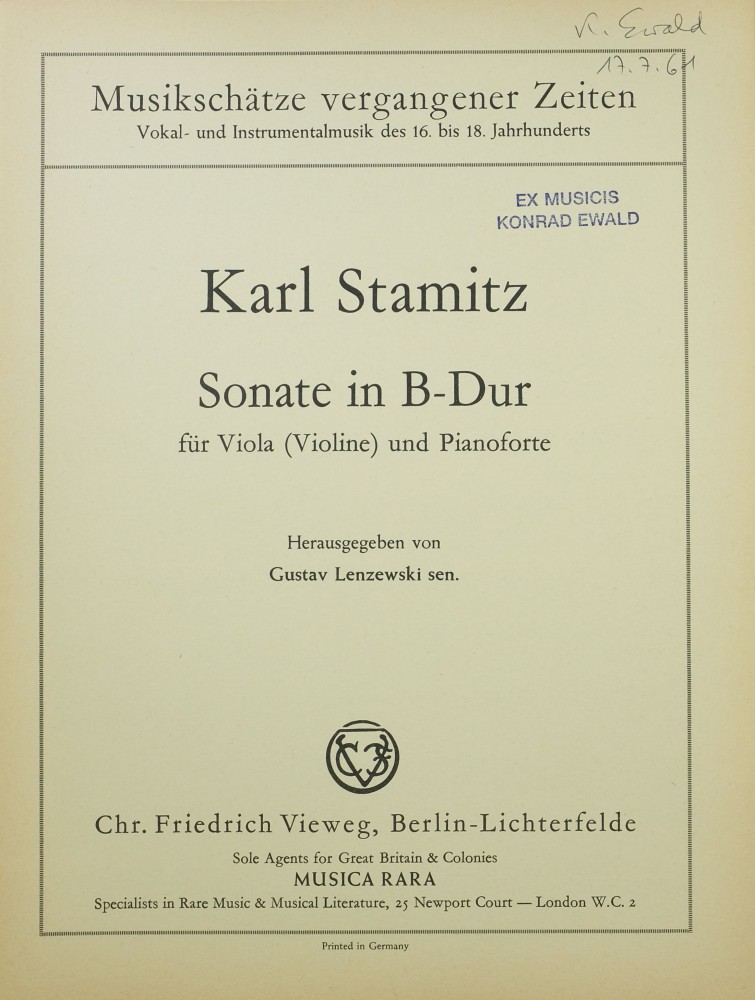 K. Ewald
17.7.61

Musikschätze vergangener Zeiten
Vokal- und Instrumentalmusik des 16. bis 18. Jahrhunderts

EX MUSICIS
KONRAD EWALD

Karl Stamitz

Sonate in B-Dur
für Viola (Violine) und Pianoforte

Herausgegeben von
Gustav Lenzewski sen.

Chr. Friedrich Vieweg, Berlin-Lichterfelde
Sole Agents for Great Britain & Colonies
MUSICA RARA
Specialists in Rare Music & Musical Literature, 25 Newport Court — London W.C. 2

Printed in Germany